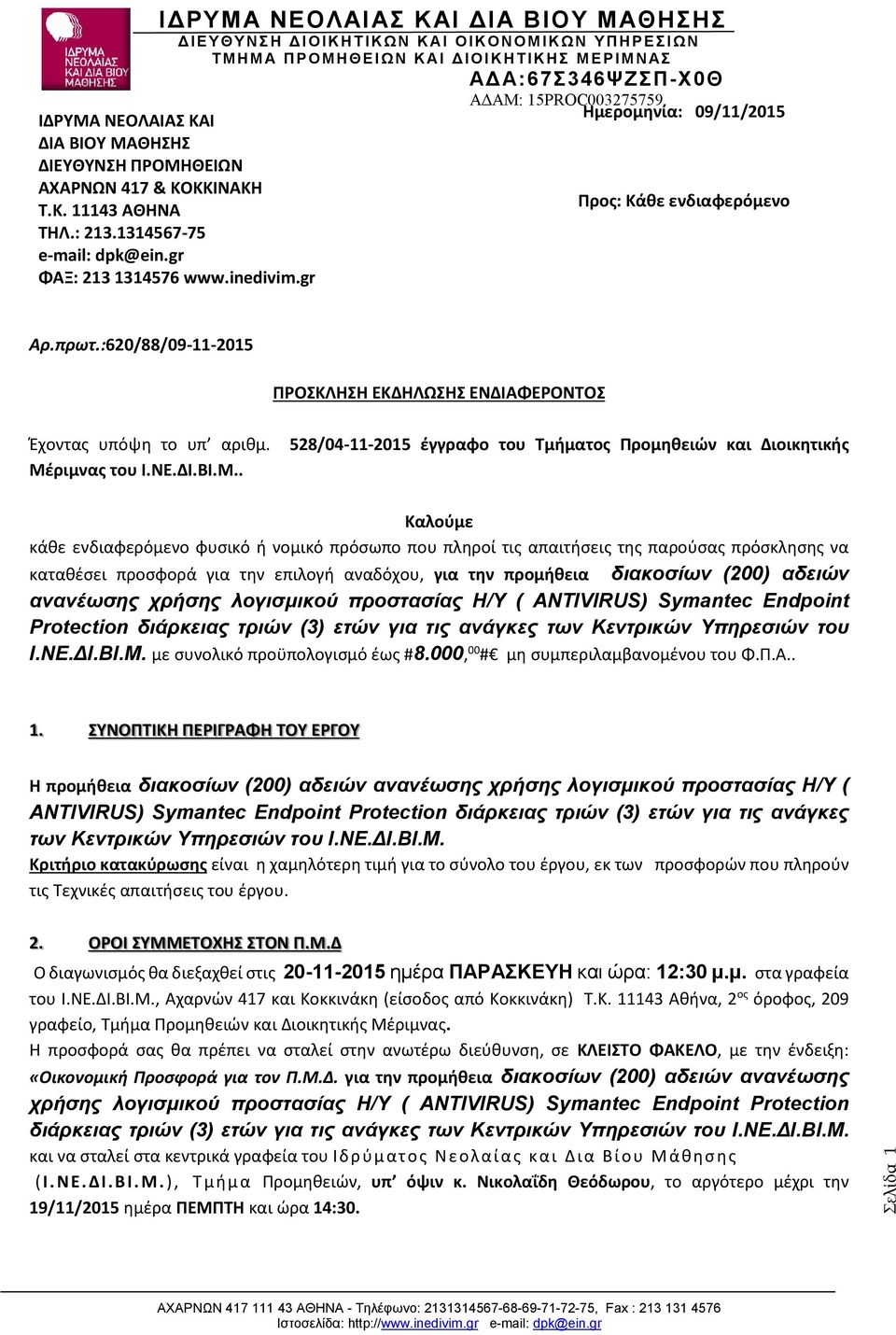 ΙΔΡΥΜΑ ΝΕΟΛΑΙΑΣ ΚΑΙ ΔΙΑ ΒΙΟΥ ΜΑΘΗΣΗΣ

ΙΔΡΥΜΑ ΝΕΟΛΑΙΑΣ ΚΑΙ ΔΙΑ ΒΙΟΥ ΜΑΘΗΣΗΣ
ΔΙΕΥΘΥΝΣΗ ΔΙΟΙΚΗΤΙΚΩΝ ΚΑΙ ΟΙΚΟΝΟΜΙΚΩΝ ΥΠΗΡΕΣΙΩΝ
ΤΜΗΜΑ ΠΡΟΜΗΘΕΙΩΝ ΚΑΙ ΔΙΟΙΚΗΤΙΚΗΣ ΜΕΡΙΜΝΑΣ
ΑΔΑ:67Σ346ΨΖΣΠ-Χ0Θ
ΑΔΑΜ: 15PROC003275759

ΙΔΡΥΜΑ ΝΕΟΛΑΙΑΣ ΚΑΙ ΔΙΑ ΒΙΟΥ ΜΑΘΗΣΗΣ
ΔΙΕΥΘΥΝΣΗ ΠΡΟΜΗΘΕΙΩΝ
ΑΧΑΡΝΩΝ 417 & ΚΟΚΚΙΝΑΚΗ
Τ.Κ. 11143 ΑΘΗΝΑ
ΤΗΛ.: 213.1314567-75
e-mail: dpk@ein.gr
ΦΑΞ: 213 1314576 www.inedivim.gr

Ημερομηνία: 09/11/2015

Προς: Κάθε ενδιαφερόμενο

Αρ.πρωτ.:620/88/09-11-2015

ΠΡΟΣΚΛΗΣΗ ΕΚΔΗΛΩΣΗΣ ΕΝΔΙΑΦΕΡΟΝΤΟΣ

Έχοντας υπόψη το υπ' αριθμ. 528/04-11-2015 έγγραφο του Τμήματος Προμηθειών και Διοικητικής Μέριμνας του Ι.ΝΕ.ΔΙ.ΒΙ.Μ..

Καλούμε
κάθε ενδιαφερόμενο φυσικό ή νομικό πρόσωπο που πληροί τις απαιτήσεις της παρούσας πρόσκλησης να καταθέσει προσφορά για την επιλογή αναδόχου, για την προμήθεια διακοσίων (200) αδειών ανανέωσης χρήσης λογισμικού προστασίας Η/Υ ( ANTIVIRUS) Symantec Endpoint Protection διάρκειας τριών (3) ετών για τις ανάγκες των Κεντρικών Υπηρεσιών του Ι.ΝΕ.ΔΙ.ΒΙ.Μ. με συνολικό προϋπολογισμό έως #8.000,$^{00}$#€ μη συμπεριλαμβανομένου του Φ.Π.Α..

1. ΣΥΝΟΠΤΙΚΗ ΠΕΡΙΓΡΑΦΗ ΤΟΥ ΕΡΓΟΥ

Η προμήθεια διακοσίων (200) αδειών ανανέωσης χρήσης λογισμικού προστασίας Η/Υ ( ANTIVIRUS) Symantec Endpoint Protection διάρκειας τριών (3) ετών για τις ανάγκες των Κεντρικών Υπηρεσιών του Ι.ΝΕ.ΔΙ.ΒΙ.Μ.
Κριτήριο κατακύρωσης είναι η χαμηλότερη τιμή για το σύνολο του έργου, εκ των προσφορών που πληρούν τις Τεχνικές απαιτήσεις του έργου.

2. ΟΡΟΙ ΣΥΜΜΕΤΟΧΗΣ ΣΤΟΝ Π.Μ.Δ

Ο διαγωνισμός θα διεξαχθεί στις 20-11-2015 ημέρα ΠΑΡΑΣΚΕΥΗ και ώρα: 12:30 μ.μ. στα γραφεία του Ι.ΝΕ.ΔΙ.ΒΙ.Μ., Αχαρνών 417 και Κοκκινάκη (είσοδος από Κοκκινάκη) Τ.Κ. 11143 Αθήνα, 2$^{ος}$ όροφος, 209 γραφείο, Τμήμα Προμηθειών και Διοικητικής Μέριμνας.
Η προσφορά σας θα πρέπει να σταλεί στην ανωτέρω διεύθυνση, σε ΚΛΕΙΣΤΟ ΦΑΚΕΛΟ, με την ένδειξη: «Οικονομική Προσφορά για τον Π.Μ.Δ. για την προμήθεια διακοσίων (200) αδειών ανανέωσης χρήσης λογισμικού προστασίας Η/Υ ( ANTIVIRUS) Symantec Endpoint Protection διάρκειας τριών (3) ετών για τις ανάγκες των Κεντρικών Υπηρεσιών του Ι.ΝΕ.ΔΙ.ΒΙ.Μ. και να σταλεί στα κεντρικά γραφεία του Ιδρύματος Νεολαίας και Δια Βίου Μάθησης (Ι.ΝΕ.ΔΙ.ΒΙ.Μ.), Τμήμα Προμηθειών, υπ' όψιν κ. Νικολαΐδη Θεόδωρου, το αργότερο μέχρι την 19/11/2015 ημέρα ΠΕΜΠΤΗ και ώρα 14:30.

Σελίδα 1

ΑΧΑΡΝΩΝ 417 111 43 ΑΘΗΝΑ - Τηλέφωνο: 2131314567-68-69-71-72-75, Fax : 213 131 4576
Ιστοσελίδα: http://www.inedivim.gr e-mail: dpk@ein.gr